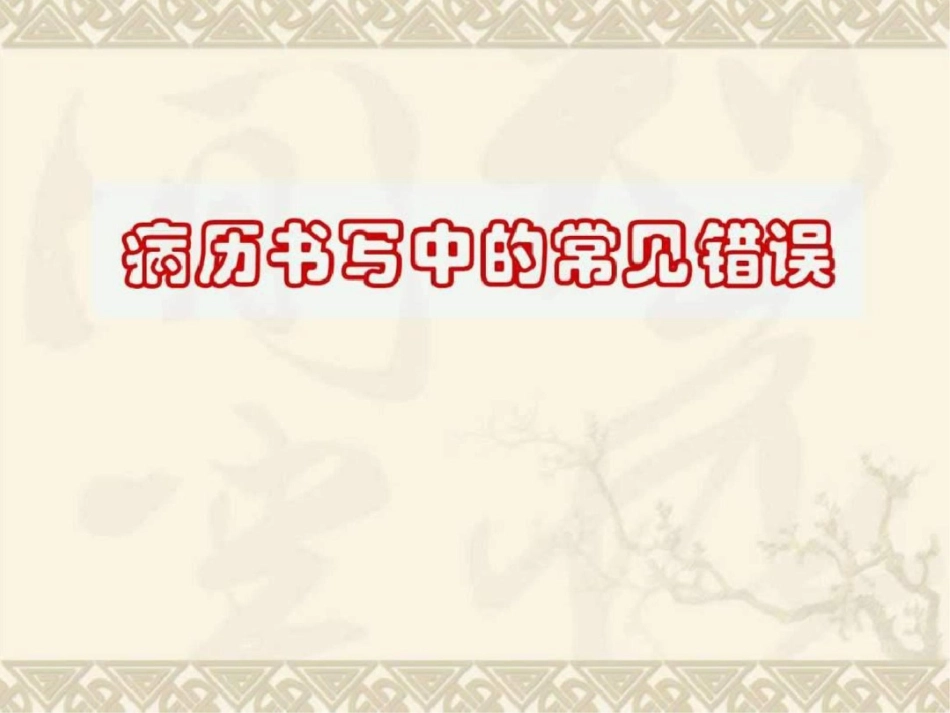 病历书写中的常见错误